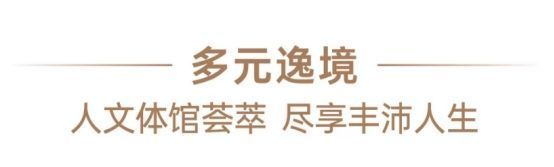 多元逸境

人文体馆荟萃 尽享丰沛人生